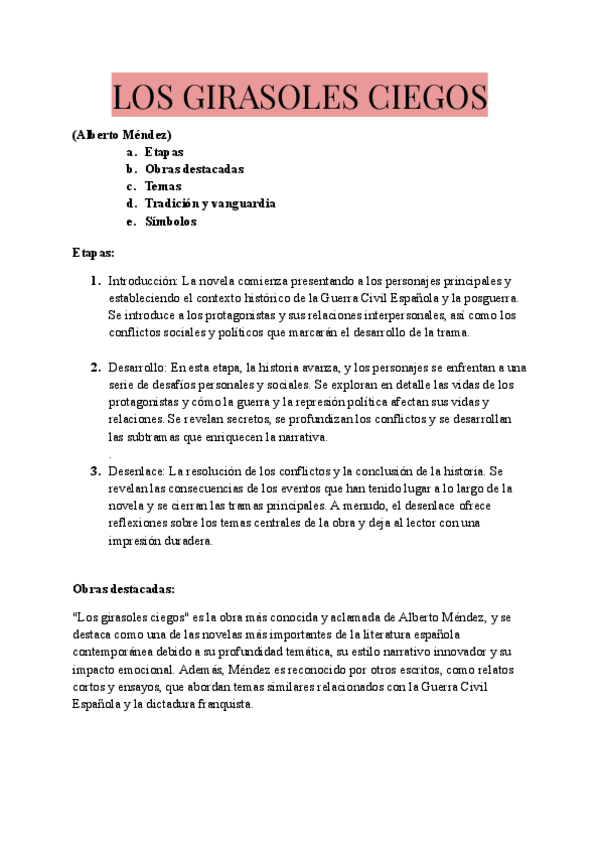 LOS GIRASOLES CIEGOS

(Alberto Méndez)
a. Etapas
b. Obras destacadas
c. Temas
d. Tradición y vanguardia
e. Símbolos

Etapas:

1. Introducción: La novela comienza presentando a los personajes principales y estableciendo el contexto histórico de la Guerra Civil Española y la posguerra. Se introduce a los protagonistas y sus relaciones interpersonales, así como los conflictos sociales y políticos que marcarán el desarrollo de la trama.

2. Desarrollo: En esta etapa, la historia avanza, y los personajes se enfrentan a una serie de desafíos personales y sociales. Se exploran en detalle las vidas de los protagonistas y cómo la guerra y la represión política afectan sus vidas y relaciones. Se revelan secretos, se profundizan los conflictos y se desarrollan las subtramas que enriquecen la narrativa.
.
3. Desenlace: La resolución de los conflictos y la conclusión de la historia. Se revelan las consecuencias de los eventos que han tenido lugar a lo largo de la novela y se cierran las tramas principales. A menudo, el desenlace ofrece reflexiones sobre los temas centrales de la obra y deja al lector con una impresión duradera.

Obras destacadas:

"Los girasoles ciegos" es la obra más conocida y aclamada de Alberto Méndez, y se destaca como una de las novelas más importantes de la literatura española contemporánea debido a su profundidad temática, su estilo narrativo innovador y su impacto emocional. Además, Méndez es reconocido por otros escritos, como relatos cortos y ensayos, que abordan temas similares relacionados con la Guerra Civil Española y la dictadura franquista.